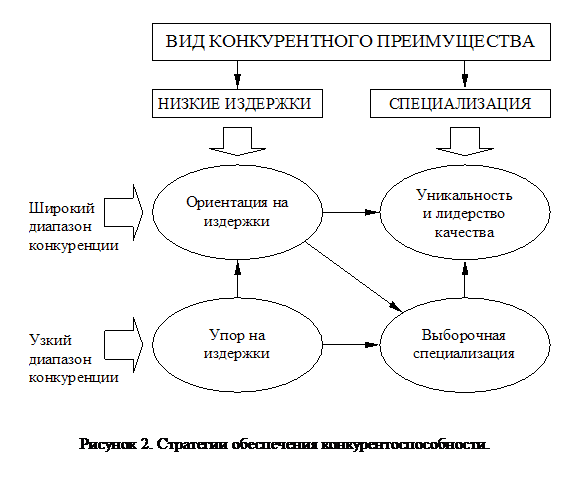 ВИД КОНКУРЕНТНОГО ПРЕИМУЩЕСТВА

НИЗКИЕ ИЗДЕРЖКИ

СПЕЦИАЛИЗАЦИЯ

Широкий диапазон конкуренции

Ориентация на издержки

Уникальность и лидерство качества

Узкий диапазон конкуренции

Упор на издержки

Выборочная специализация

Рисунок 2. Стратегии обеспечения конкурентоспособности.